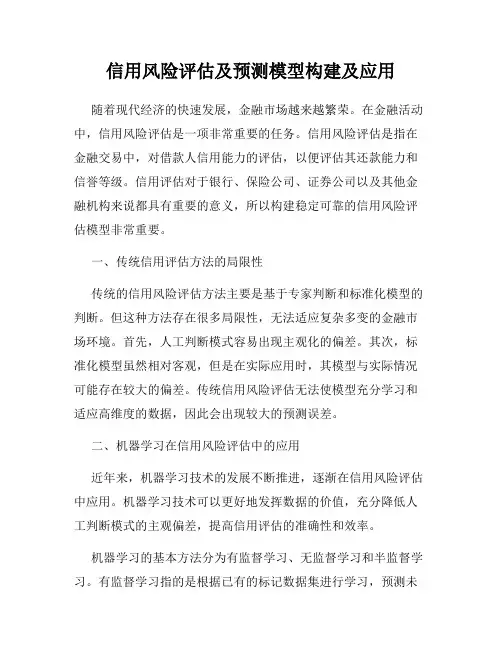 信用风险评估及预测模型构建及应用

随着现代经济的快速发展，金融市场越来越繁荣。在金融活动中，信用风险评估是一项非常重要的任务。信用风险评估是指在金融交易中，对借款人信用能力的评估，以便评估其还款能力和信誉等级。信用评估对于银行、保险公司、证券公司以及其他金融机构来说都具有重要的意义，所以构建稳定可靠的信用风险评估模型非常重要。

一、传统信用评估方法的局限性

传统的信用风险评估方法主要是基于专家判断和标准化模型的判断。但这种方法存在很多局限性，无法适应复杂多变的金融市场环境。首先，人工判断模式容易出现主观化的偏差。其次，标准化模型虽然相对客观，但是在实际应用时，其模型与实际情况可能存在较大的偏差。传统信用风险评估无法使模型充分学习和适应高维度的数据，因此会出现较大的预测误差。

二、机器学习在信用风险评估中的应用

近年来，机器学习技术的发展不断推进，逐渐在信用风险评估中应用。机器学习技术可以更好地发挥数据的价值，充分降低人工判断模式的主观偏差，提高信用评估的准确性和效率。

机器学习的基本方法分为有监督学习、无监督学习和半监督学习。有监督学习指的是根据已有的标记数据集进行学习，预测未